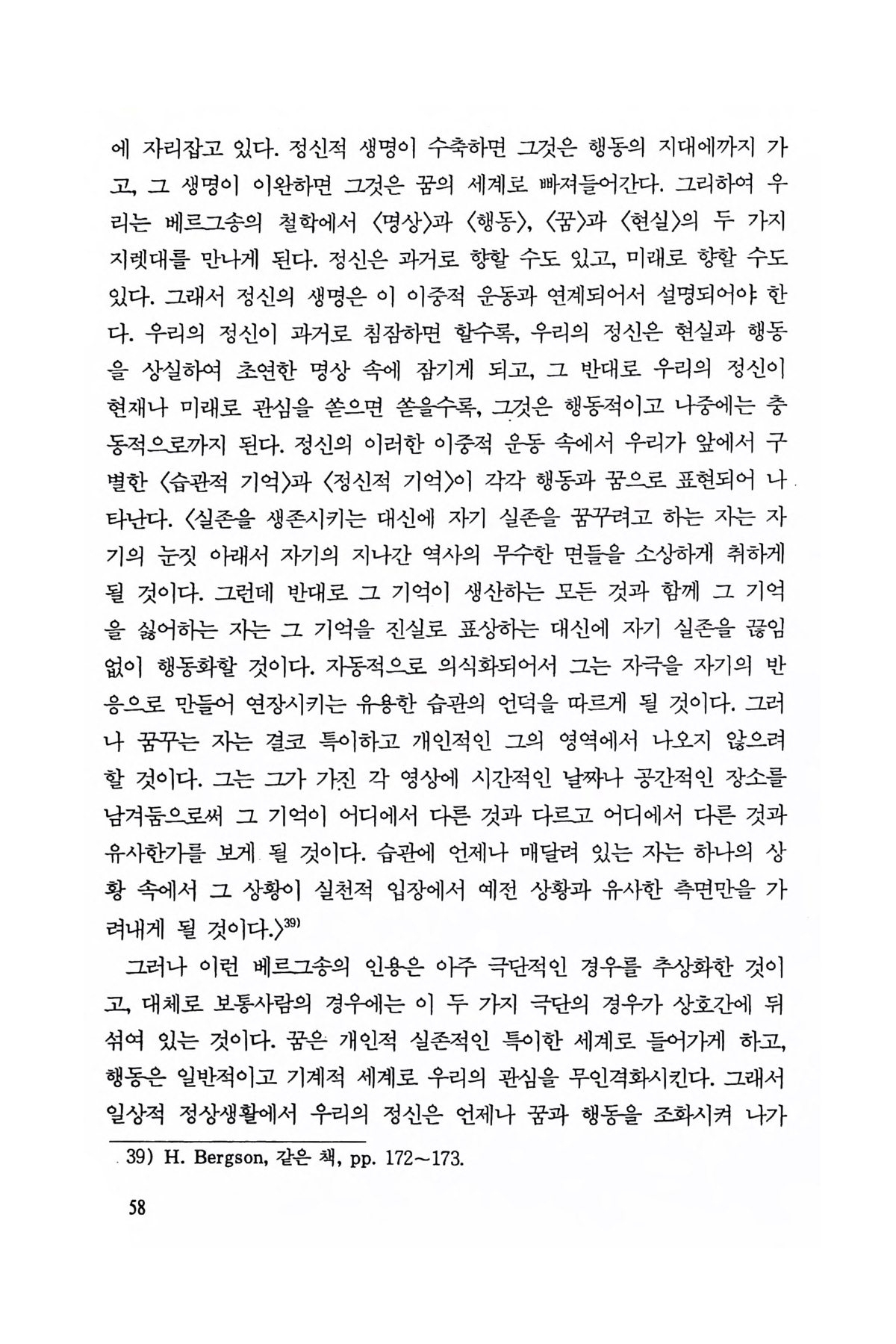 에 자리잡고 있다. 정신적 생명이 수축하면 그것은 행동의 지대에까지 가고, 그 생명이 이완하면 그것은 꿈의 세계로 빠져들어간다. 그리하여 우리는 베르그송의 철학에서 〈명상〉과 〈행동〉, 〈꿈〉과 〈현실〉의 두 가지 지렛대를 만나게 된다. 정신은 과거로 향할 수도 있고, 미래로 향할 수도 있다. 그래서 정신의 생명은 이 이중적 운동과 연계되어서 설명되어야 한다. 우리의 정신이 과거로 침잠하면 할수록, 우리의 정신은 현실과 행동을 상실하여 초연한 명상 속에 잠기게 되고, 그 반대로 우리의 정신이 현재나 미래로 관심을 쏟으면 쏟을수록, 그것은 행동적이고 나중에는 충동적으로까지 된다. 정신의 이러한 이중적 운동 속에서 우리가 앞에서 구별한 〈습관적 기억〉과 〈정신적 기억〉이 각각 행동과 꿈으로 표현되어 나타난다. 〈실존을 생존시키는 대신에 자기 실존을 꿈꾸려고 하는 자는 자기의 눈짓 아래서 자기의 지나간 역사의 무수한 면들을 소상하게 취하게 될 것이다. 그런데 반대로 그 기억이 생산하는 모든 것과 함께 그 기억을 싫어하는 자는 그 기억을 진실로 표상하는 대신에 자기 실존을 끊임없이 행동화할 것이다. 자동적으로 의식화되어서 그는 자극을 자기의 반응으로 만들어 연장시키는 유용한 습관의 언덕을 따르게 될 것이다. 그러나 꿈꾸는 자는 결코 특이하고 개인적인 그의 영역에서 나오지 않으려 할 것이다. 그는 그가 가진 각 영상에 시간적인 날짜나 공간적인 장소를 남겨둠으로써 그 기억이 어디에서 다른 것과 다르고 어디에서 다른 것과 유사한가를 보게 될 것이다. 습관에 언제나 매달려 있는 자는 하나의 상황 속에서 그 상황이 실천적 입장에서 예전 상황과 유사한 측면만을 가려내게 될 것이다.〉$^{39)}$

그러나 이런 베르그송의 인용은 아주 극단적인 경우를 추상화한 것이고, 대체로 보통사람의 경우에는 이 두 가지 극단의 경우가 상호간에 뒤섞여 있는 것이다. 꿈은 개인적 실존적인 특이한 세계로 들어가게 하고, 행동은 일반적이고 기계적 세계로 우리의 관심을 무인격화시킨다. 그래서 일상적 정상생활에서 우리의 정신은 언제나 꿈과 행동을 조화시켜 나가

39) H. Bergson, 같은 책, pp. 172~173.

58